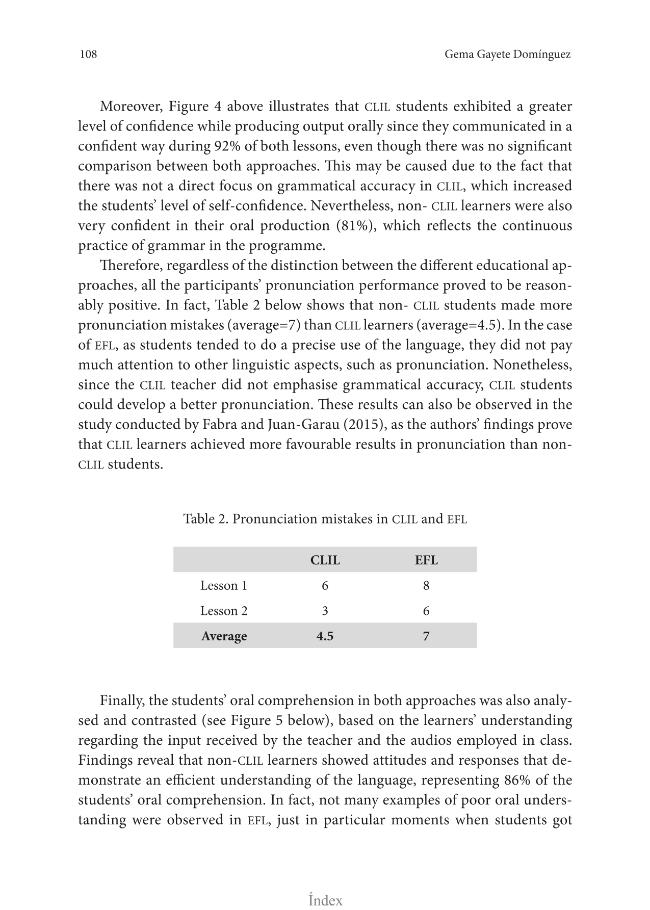 108 Gema Gayete Domínguez

Moreover, Figure 4 above illustrates that CLIL students exhibited a greater level of confidence while producing output orally since they communicated in a confident way during 92% of both lessons, even though there was no significant comparison between both approaches. This may be caused due to the fact that there was not a direct focus on grammatical accuracy in CLIL, which increased the students' level of self-confidence. Nevertheless, non- CLIL learners were also very confident in their oral production (81%), which reflects the continuous practice of grammar in the programme.

Therefore, regardless of the distinction between the different educational approaches, all the participants' pronunciation performance proved to be reasonably positive. In fact, Table 2 below shows that non- CLIL students made more pronunciation mistakes (average=7) than CLIL learners (average=4.5). In the case of EFL, as students tended to do a precise use of the language, they did not pay much attention to other linguistic aspects, such as pronunciation. Nonetheless, since the CLIL teacher did not emphasise grammatical accuracy, CLIL students could develop a better pronunciation. These results can also be observed in the study conducted by Fabra and Juan-Garau (2015), as the authors' findings prove that CLIL learners achieved more favourable results in pronunciation than non-CLIL students.

Table 2. Pronunciation mistakes in CLIL and EFL

| | CLIL | EFL |
|---|---|---|
| Lesson 1 | 6 | 8 |
| Lesson 2 | 3 | 6 |
| Average | 4.5 | 7 |

Finally, the students' oral comprehension in both approaches was also analysed and contrasted (see Figure 5 below), based on the learners' understanding regarding the input received by the teacher and the audios employed in class. Findings reveal that non-CLIL learners showed attitudes and responses that demonstrate an efficient understanding of the language, representing 86% of the students' oral comprehension. In fact, not many examples of poor oral understanding were observed in EFL, just in particular moments when students got

Índex